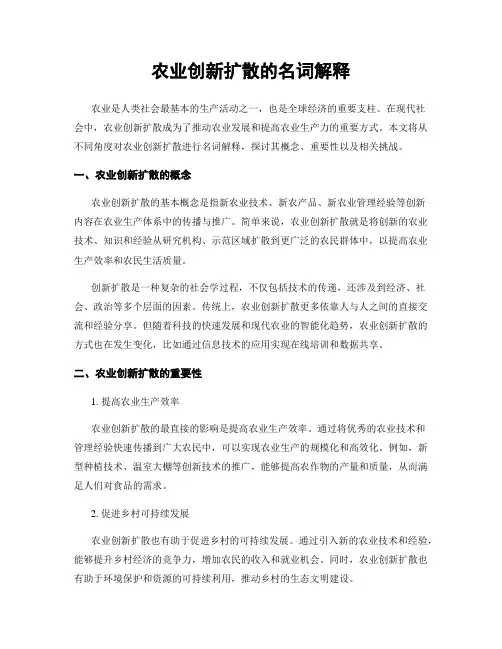 农业创新扩散的名词解释

农业是人类社会最基本的生产活动之一，也是全球经济的重要支柱。在现代社会中，农业创新扩散成为了推动农业发展和提高农业生产力的重要方式。本文将从不同角度对农业创新扩散进行名词解释，探讨其概念、重要性以及相关挑战。

一、农业创新扩散的概念

农业创新扩散的基本概念是指新农业技术、新农产品、新农业管理经验等创新内容在农业生产体系中的传播与推广。简单来说，农业创新扩散就是将创新的农业技术、知识和经验从研究机构、示范区域扩散到更广泛的农民群体中，以提高农业生产效率和农民生活质量。

创新扩散是一种复杂的社会学过程，不仅包括技术的传递，还涉及到经济、社会、政治等多个层面的因素。传统上，农业创新扩散更多依靠人与人之间的直接交流和经验分享。但随着科技的快速发展和现代农业的智能化趋势，农业创新扩散的方式也在发生变化，比如通过信息技术的应用实现在线培训和数据共享。

二、农业创新扩散的重要性

1. 提高农业生产效率

农业创新扩散的最直接的影响是提高农业生产效率。通过将优秀的农业技术和管理经验快速传播到广大农民中，可以实现农业生产的规模化和高效化。例如，新型种植技术、温室大棚等创新技术的推广，能够提高农作物的产量和质量，从而满足人们对食品的需求。

2. 促进乡村可持续发展

农业创新扩散也有助于促进乡村的可持续发展。通过引入新的农业技术和经验，能够提升乡村经济的竞争力，增加农民的收入和就业机会。同时，农业创新扩散也有助于环境保护和资源的可持续利用，推动乡村的生态文明建设。